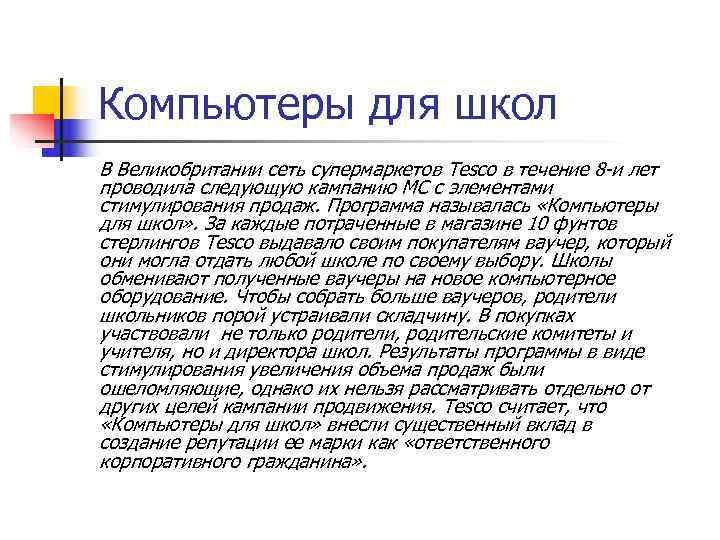 Компьютеры для школ

В Великобритании сеть супермаркетов Tesco в течение 8-и лет проводила следующую кампанию МС с элементами стимулирования продаж. Программа называлась «Компьютеры для школ». За каждые потраченные в магазине 10 фунтов стерлингов Tesco выдавало своим покупателям ваучер, который они могла отдать любой школе по своему выбору. Школы обменивают полученные ваучеры на новое компьютерное оборудование. Чтобы собрать больше ваучеров, родители школьников порой устраивали складчину. В покупках участвовали  не только родители, родительские комитеты и учителя, но и директора школ. Результаты программы в виде стимулирования увеличения объема продаж были ошеломляющие, однако их нельзя рассматривать отдельно от других целей кампании продвижения. Tesco считает, что «Компьютеры для школ» внесли существенный вклад в создание репутации ее марки как «ответственного корпоративного гражданина».